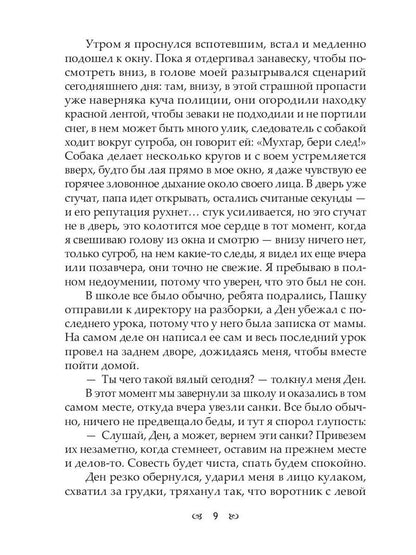 Утром я проснулся вспотевшим, встал и медленно подошел к окну. Пока я отдергивал занавеску, чтобы посмотреть вниз, в голове моей разыгрывался сценарий сегодняшнего дня: там, внизу, в этой страшной пропасти уже наверняка куча полиции, они огородили находку красной лентой, чтобы зеваки не подходили и не портили снег, в нем может быть много улик, следователь с собакой ходит вокруг сугроба, он говорит ей: «Мухтар, бери след!» Собака делает несколько кругов и с воем устремляется вверх, будто бы лая прямо в мое окно, я даже чувствую ее горячее зловонное дыхание около своего лица. В дверь уже стучат, папа идет открывать, остались считаные секунды — и его репутация рухнет… стук усиливается, но это стучат не в дверь, это колотится мое сердце в тот момент, когда я свешиваю голову из окна и смотрю — внизу ничего нет, только сугроб, на нем какие-то следы, я видел их еще вчера или позавчера, они точно не свежие. Я пребываю в полном недоумении, потому что уверен, что это был не сон.

В школе все было обычно, ребята подрались, Пашку отправили к директору на разборки, а Ден убежал с последнего урока, потому что у него была записка от мамы. На самом деле он написал ее сам и весь последний урок провел на заднем дворе, дожидаясь меня, чтобы вместе пойти домой.

— Ты чего такой вялый сегодня? — толкнул меня Ден.

В этот момент мы завернули за школу и оказались в том самом месте, откуда вчера увезли санки. Все было обычно, ничего не предвещало беды, и тут я спорол глупость:

— Слушай, Ден, а может, вернем эти санки? Привезем их незаметно, когда стемнеет, оставим на прежнем месте и делов-то. Совесть будет чиста, спать будем спокойно.

Ден резко обернулся, ударил меня в лицо кулаком, схватил за грудки, тряханул так, что воротник с левой

9